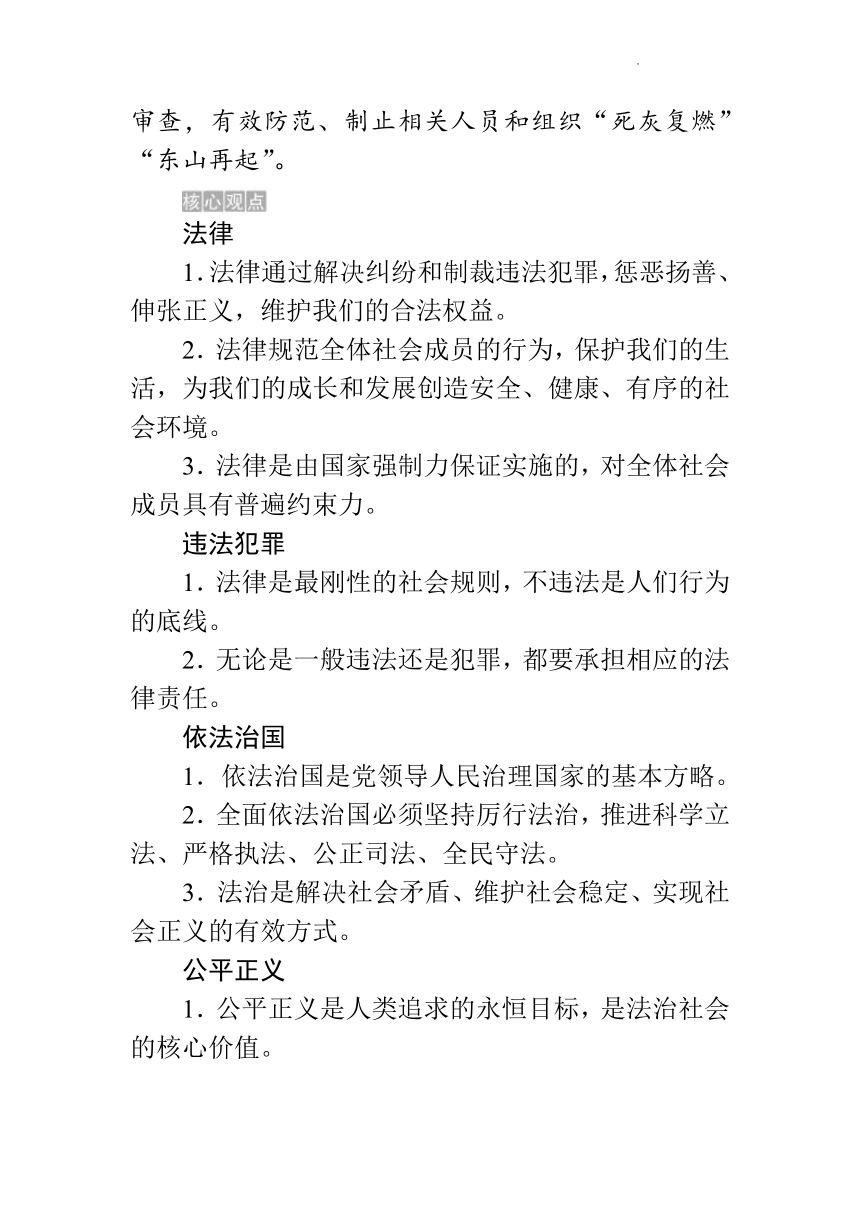 审查，有效防范、制止相关人员和组织“死灰复燃”“东山再起”。

核心观点

法律

1. 法律通过解决纠纷和制裁违法犯罪，惩恶扬善、伸张正义，维护我们的合法权益。

2. 法律规范全体社会成员的行为，保护我们的生活，为我们的成长和发展创造安全、健康、有序的社会环境。

3. 法律是由国家强制力保证实施的，对全体社会成员具有普遍约束力。

违法犯罪

1. 法律是最刚性的社会规则，不违法是人们行为的底线。

2. 无论是一般违法还是犯罪，都要承担相应的法律责任。

依法治国

1. 依法治国是党领导人民治理国家的基本方略。

2. 全面依法治国必须坚持厉行法治，推进科学立法、严格执法、公正司法、全民守法。

3. 法治是解决社会矛盾、维护社会稳定、实现社会正义的有效方式。

公平正义

1. 公平正义是人类追求的永恒目标，是法治社会的核心价值。